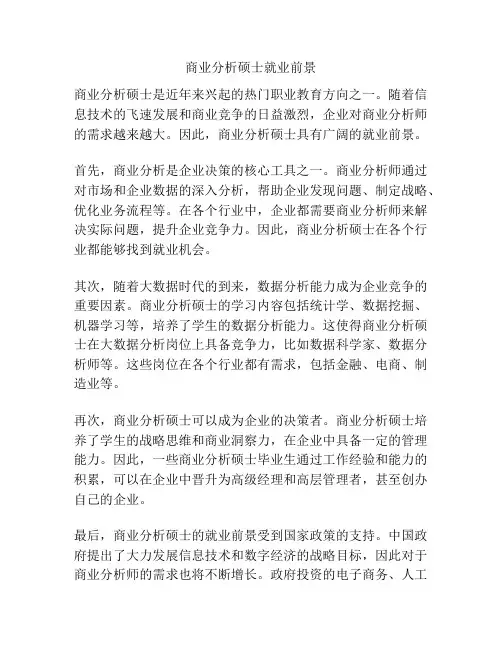 商业分析硕士就业前景

商业分析硕士是近年来兴起的热门职业教育方向之一。随着信息技术的飞速发展和商业竞争的日益激烈，企业对商业分析师的需求越来越大。因此，商业分析硕士具有广阔的就业前景。

首先，商业分析是企业决策的核心工具之一。商业分析师通过对市场和企业数据的深入分析，帮助企业发现问题、制定战略、优化业务流程等。在各个行业中，企业都需要商业分析师来解决实际问题，提升企业竞争力。因此，商业分析硕士在各个行业都能够找到就业机会。

其次，随着大数据时代的到来，数据分析能力成为企业竞争的重要因素。商业分析硕士的学习内容包括统计学、数据挖掘、机器学习等，培养了学生的数据分析能力。这使得商业分析硕士在大数据分析岗位上具备竞争力，比如数据科学家、数据分析师等。这些岗位在各个行业都有需求，包括金融、电商、制造业等。

再次，商业分析硕士可以成为企业的决策者。商业分析硕士培养了学生的战略思维和商业洞察力，在企业中具备一定的管理能力。因此，一些商业分析硕士毕业生通过工作经验和能力的积累，可以在企业中晋升为高级经理和高层管理者，甚至创办自己的企业。

最后，商业分析硕士的就业前景受到国家政策的支持。中国政府提出了大力发展信息技术和数字经济的战略目标，因此对于商业分析师的需求也将不断增长。政府投资的电子商务、人工